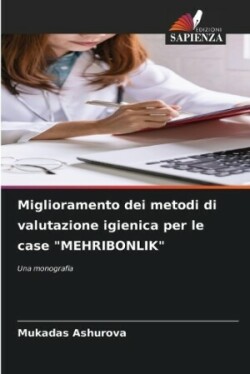 EDIZIONI
SAPIENZA

Miglioramento dei metodi di valutazione igienica per le case "MEHRIBONLIK"

Una monografia

Mukadas Ashurova